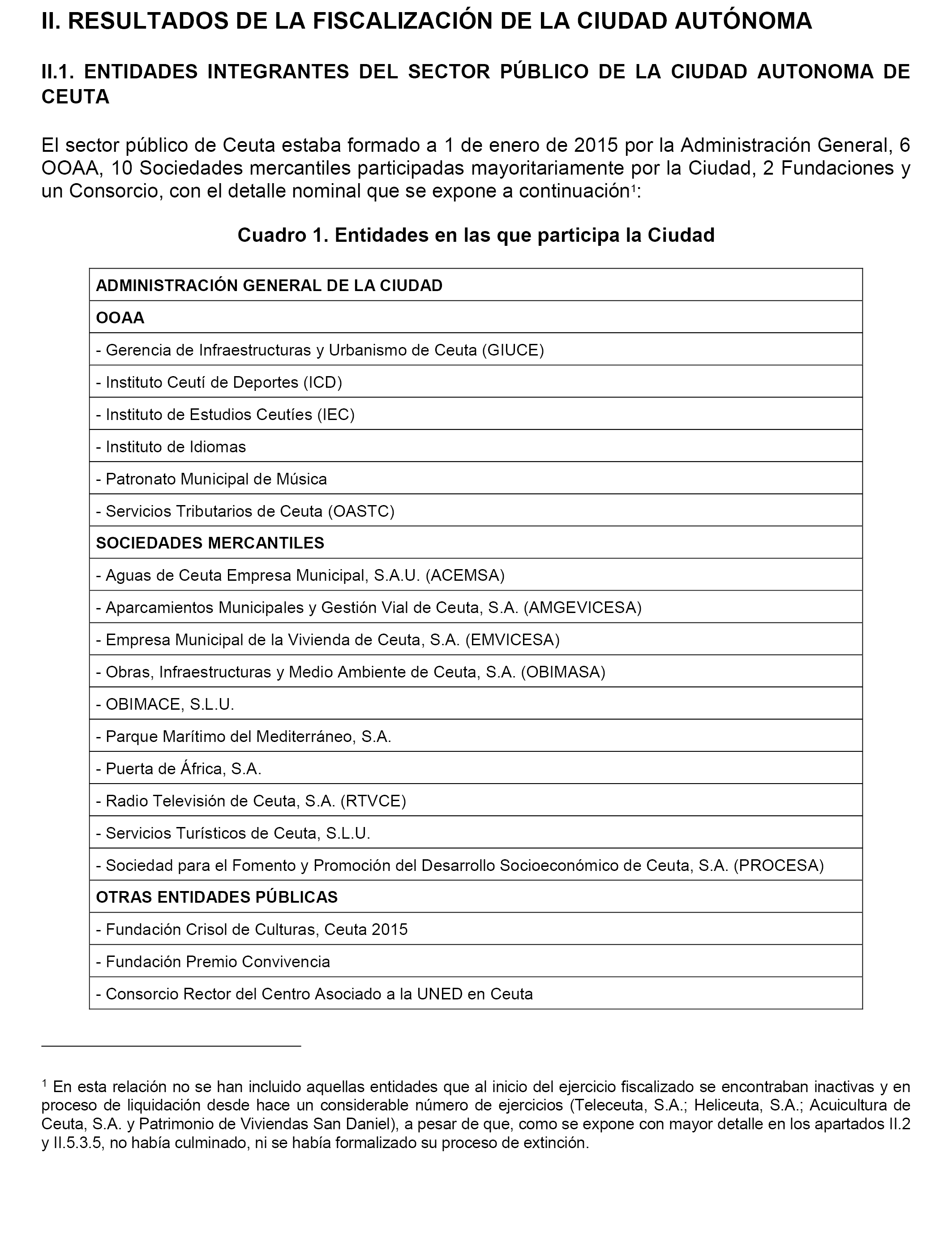 II. RESULTADOS DE LA FISCALIZACIÓN DE LA CIUDAD AUTÓNOMA

II.1. ENTIDADES INTEGRANTES DEL SECTOR PÚBLICO DE LA CIUDAD AUTONOMA DE CEUTA

El sector público de Ceuta estaba formado a 1 de enero de 2015 por la Administración General, 6 OOAA, 10 Sociedades mercantiles participadas mayoritariamente por la Ciudad, 2 Fundaciones y un Consorcio, con el detalle nominal que se expone a continuación$^1$:

Cuadro 1. Entidades en las que participa la Ciudad

| ADMINISTRACIÓN GENERAL DE LA CIUDAD |
|---|
| OOAA |
| - Gerencia de Infraestructuras y Urbanismo de Ceuta (GIUCE) |
| - Instituto Ceutí de Deportes (ICD) |
| - Instituto de Estudios Ceutíes (IEC) |
| - Instituto de Idiomas |
| - Patronato Municipal de Música |
| - Servicios Tributarios de Ceuta (OASTC) |
| SOCIEDADES MERCANTILES |
| - Aguas de Ceuta Empresa Municipal, S.A.U. (ACEMSA) |
| - Aparcamientos Municipales y Gestión Vial de Ceuta, S.A. (AMGEVICESA) |
| - Empresa Municipal de la Vivienda de Ceuta, S.A. (EMVICESA) |
| - Obras, Infraestructuras y Medio Ambiente de Ceuta, S.A. (OBIMASA) |
| - OBIMACE, S.L.U. |
| - Parque Marítimo del Mediterráneo, S.A. |
| - Puerta de África, S.A. |
| - Radio Televisión de Ceuta, S.A. (RTVCE) |
| - Servicios Turísticos de Ceuta, S.L.U. |
| - Sociedad para el Fomento y Promoción del Desarrollo Socioeconómico de Ceuta, S.A. (PROCESA) |
| OTRAS ENTIDADES PÚBLICAS |
| - Fundación Crisol de Culturas, Ceuta 2015 |
| - Fundación Premio Convivencia |
| - Consorcio Rector del Centro Asociado a la UNED en Ceuta |

$^1$ En esta relación no se han incluido aquellas entidades que al inicio del ejercicio fiscalizado se encontraban inactivas y en proceso de liquidación desde hace un considerable número de ejercicios (Teleceuta, S.A.; Heliceuta, S.A.; Acuicultura de Ceuta, S.A. y Patrimonio de Viviendas San Daniel), a pesar de que, como se expone con mayor detalle en los apartados II.2 y II.5.3.5, no había culminado, ni se había formalizado su proceso de extinción.